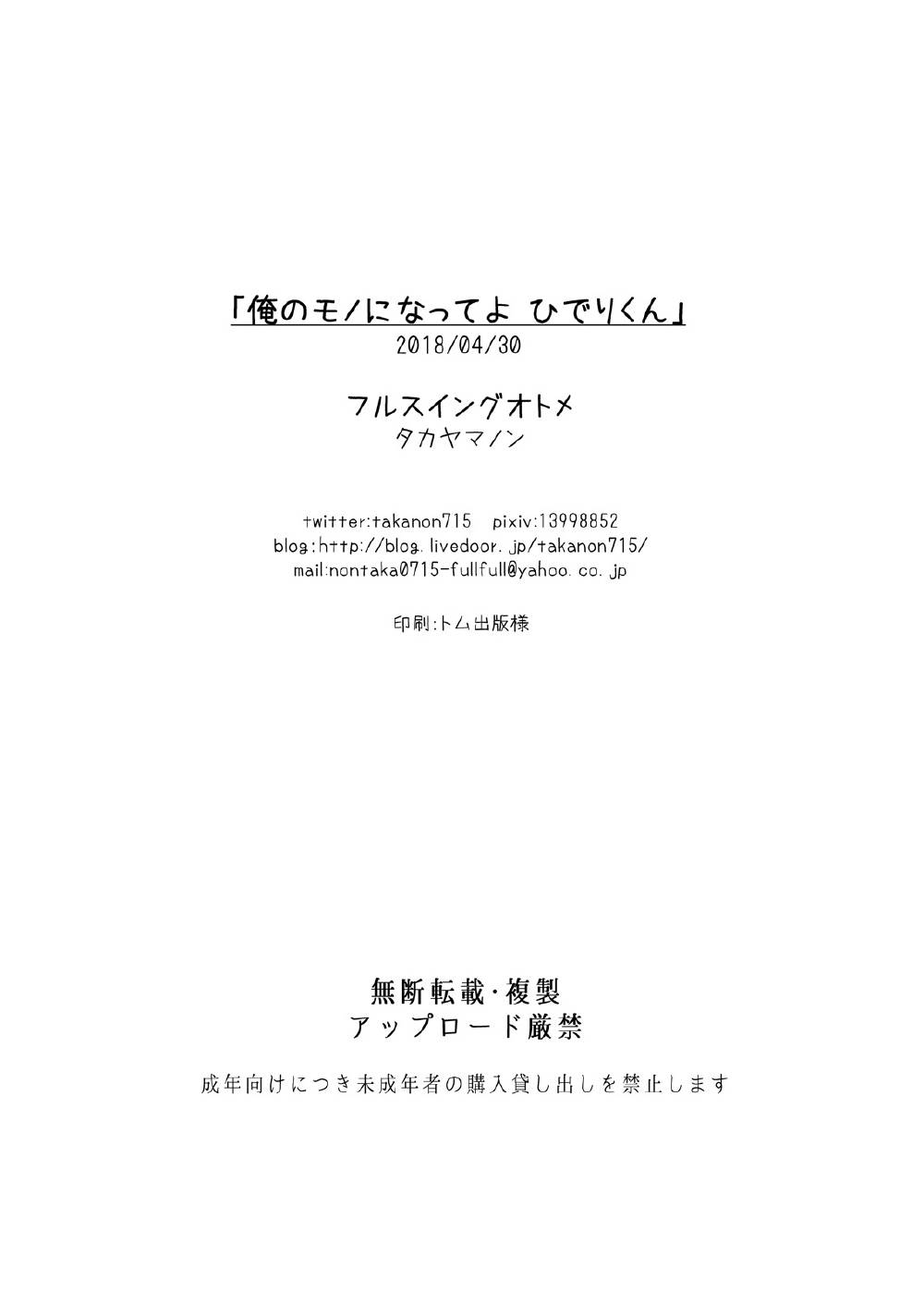 「俺のモノになってよ ひでりくん」
2018/04/30

フルスイングオトメ
タカヤマノン

twitter:takanon715 pixiv:13998852
blog:http://blog.livedoor.jp/takanon715/
mail:nontaka0715-fullfull@yahoo.co.jp

印刷:トム出版様

無断転載・複製
アップロード厳禁

成年向けにつき未成年者の購入貸し出しを禁止します